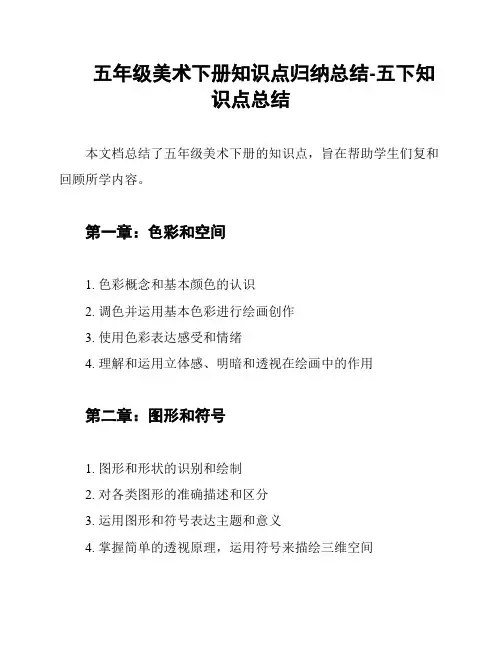 五年级美术下册知识点归纳总结-五下知识点总结

本文档总结了五年级美术下册的知识点，旨在帮助学生们复和回顾所学内容。

第一章：色彩和空间

1. 色彩概念和基本颜色的认识
2. 调色并运用基本色彩进行绘画创作
3. 使用色彩表达感受和情绪
4. 理解和运用立体感、明暗和透视在绘画中的作用

第二章：图形和符号

1. 图形和形状的识别和绘制
2. 对各类图形的准确描述和区分
3. 运用图形和符号表达主题和意义
4. 掌握简单的透视原理，运用符号来描绘三维空间